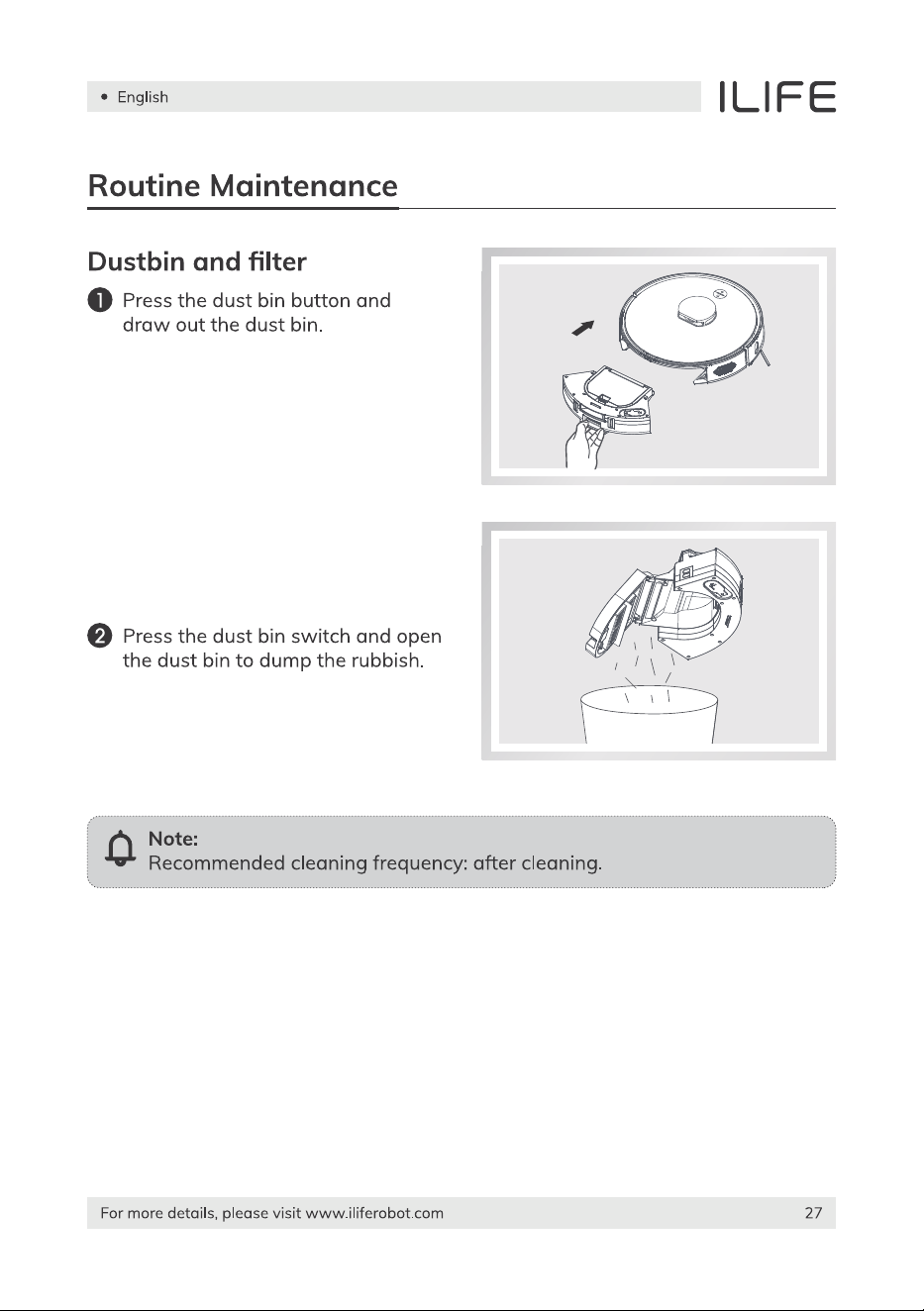 • English

ILIFE

Routine Maintenance

Dustbin and filter

1 Press the dust bin button and draw out the dust bin.

2 Press the dust bin switch and open the dust bin to dump the rubbish.

Note:
Recommended cleaning frequency: after cleaning.

For more details, please visit www.iliferobot.com

27